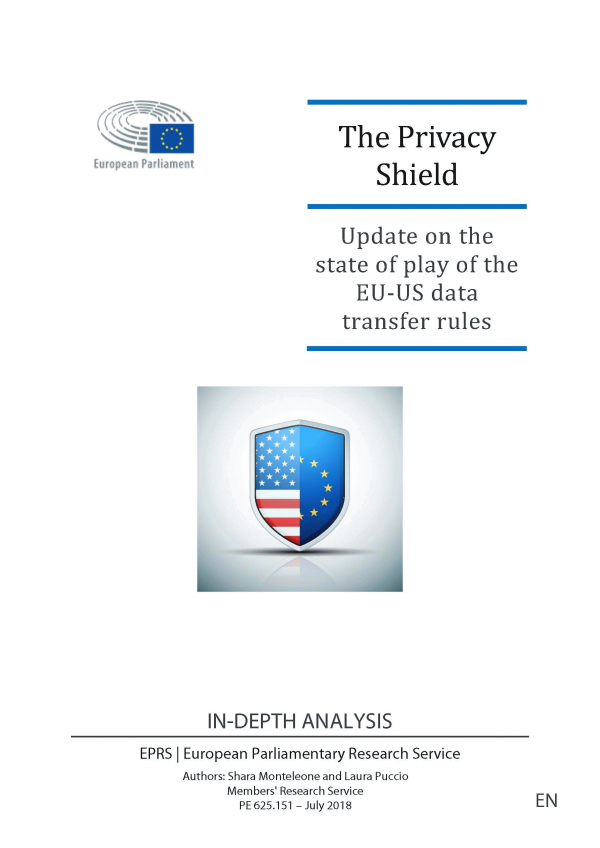 European Parliament

The Privacy Shield

Update on the state of play of the EU-US data transfer rules

IN-DEPTH ANALYSIS

EPRS | European Parliamentary Research Service

Authors: Shara Monteleone and Laura Puccio
Members' Research Service
PE 625.151 – July 2018

EN